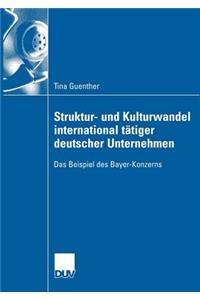 Tina Guenther

Struktur- und Kulturwandel international tätiger deutscher Unternehmen

Das Beispiel des Bayer-Konzerns

DUV